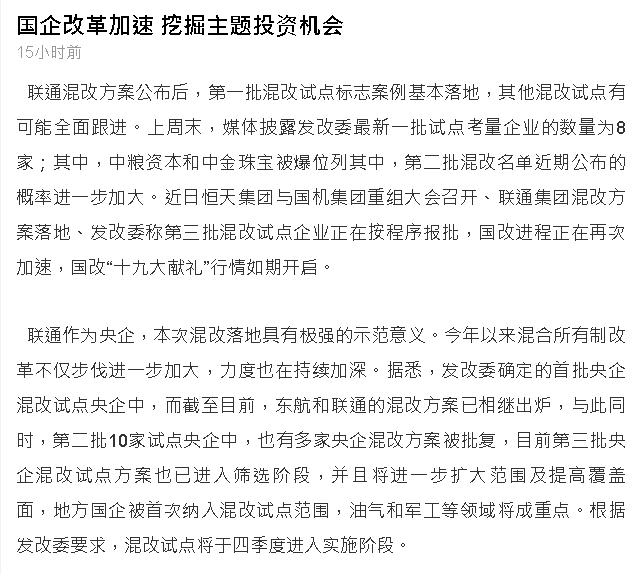 国企改革加速 挖掘主题投资机会

15小时前

联通混改方案公布后，第一批混改试点标志案例基本落地，其他混改试点有可能全面跟进。上周末，媒体披露发改委最新一批试点考量企业的数量为8家；其中，中粮资本和中金珠宝被爆位列其中，第二批混改名单近期公布的概率进一步加大。近日恒天集团与国机集团重组大会召开、联通集团混改方案落地、发改委称第三批混改试点企业正在按程序报批，国改进程正在再次加速，国改“十九大献礼”行情如期开启。

联通作为央企，本次混改落地具有极强的示范意义。今年以来混合所有制改革不仅步伐进一步加大，力度也在持续加深。据悉，发改委确定的首批央企混改试点央企中，而截至目前，东航和联通的混改方案已相继出炉，与此同时，第二批10家试点央企中，也有多家央企混改方案被批复，目前第三批央企混改试点方案也已进入筛选阶段，并且将进一步扩大范围及提高覆盖面，地方国企被首次纳入混改试点范围，油气和军工等领域将成重点。根据发改委要求，混改试点将于四季度进入实施阶段。